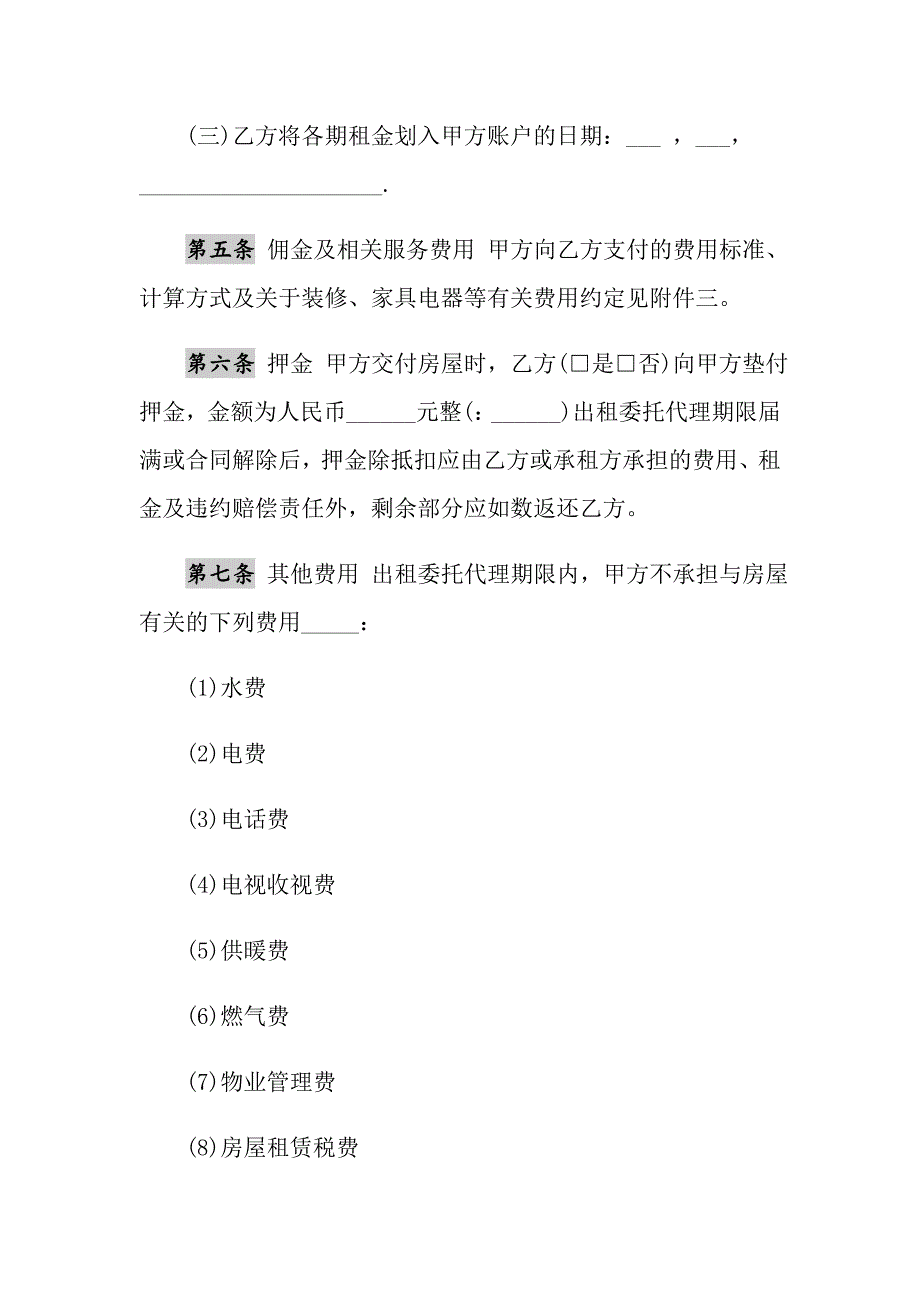 (三)乙方将各期租金划入甲方账户的日期：___ ，___，______________________.

第五条 佣金及相关服务费用 甲方向乙方支付的费用标准、计算方式及关于装修、家具电器等有关费用约定见附件三。

第六条 押金 甲方交付房屋时，乙方(□是□否)向甲方垫付押金，金额为人民币______元整(：______)出租委托代理期限届满或合同解除后，押金除抵扣应由乙方或承租方承担的费用、租金及违约赔偿责任外，剩余部分应如数返还乙方。

第七条 其他费用 出租委托代理期限内，甲方不承担与房屋有关的下列费用_____：

(1)水费

(2)电费

(3)电话费

(4)电视收视费

(5)供暖费

(6)燃气费

(7)物业管理费

(8)房屋租赁税费